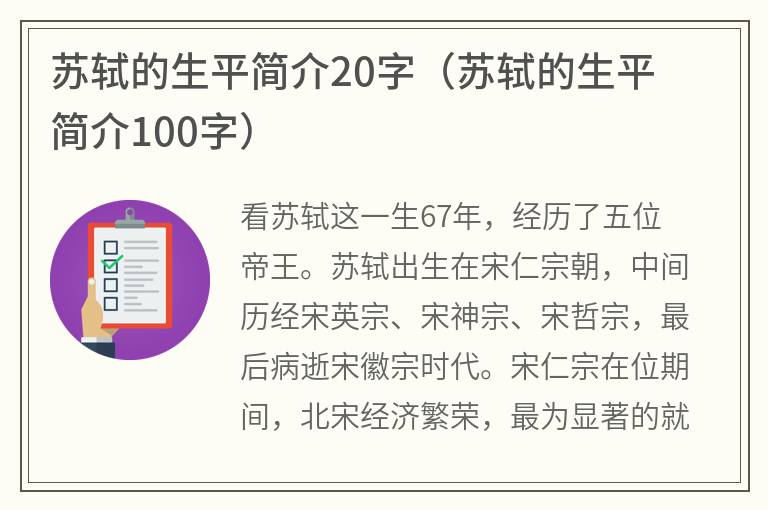 苏轼的生平简介20字（苏轼的生平简介100字）

看苏轼这一生67年，经历了五位帝王。苏轼出生在宋仁宗朝，中间历经宋英宗、宋神宗、宋哲宗，最后病逝宋徽宗时代。宋仁宗在位期间，北宋经济繁荣，最为显著的就